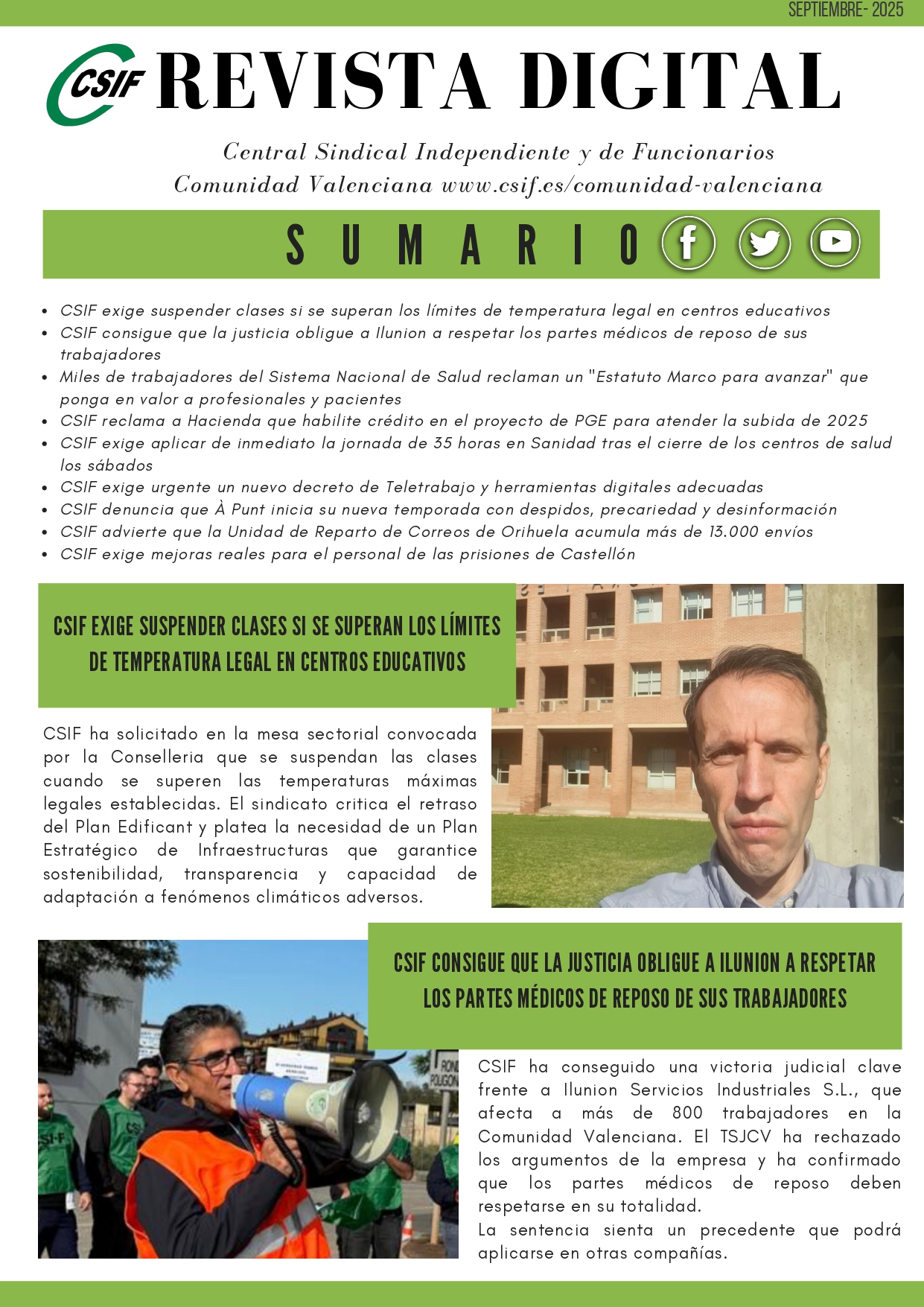 SEPTIEMBRE- 2025

CSIF REVISTA DIGITAL

Central Sindical Independiente y de Funcionarios
Comunidad Valenciana www.csif.es/comunidad-valenciana

SUMARIO

- CSIF exige suspender clases si se superan los límites de temperatura legal en centros educativos
- CSIF consigue que la justicia obligue a Ilunion a respetar los partes médicos de reposo de sus trabajadores
- Miles de trabajadores del Sistema Nacional de Salud reclaman un "Estatuto Marco para avanzar" que ponga en valor a profesionales y pacientes
- CSIF reclama a Hacienda que habilite crédito en el proyecto de PGE para atender la subida de 2025
- CSIF exige aplicar de inmediato la jornada de 35 horas en Sanidad tras el cierre de los centros de salud los sábados
- CSIF exige urgente un nuevo decreto de Teletrabajo y herramientas digitales adecuadas
- CSIF denuncia que À Punt inicia su nueva temporada con despidos, precariedad y desinformación
- CSIF advierte que la Unidad de Reparto de Correos de Orihuela acumula más de 13.000 envíos
- CSIF exige mejoras reales para el personal de las prisiones de Castellón

CSIF EXIGE SUSPENDER CLASES SI SE SUPERAN LOS LÍMITES DE TEMPERATURA LEGAL EN CENTROS EDUCATIVOS

CSIF ha solicitado en la mesa sectorial convocada por la Conselleria que se suspendan las clases cuando se superen las temperaturas máximas legales establecidas. El sindicato critica el retraso del Plan Edificant y platea la necesidad de un Plan Estratégico de Infraestructuras que garantice sostenibilidad, transparencia y capacidad de adaptación a fenómenos climáticos adversos.

CSIF CONSIGUE QUE LA JUSTICIA OBLIGUE A ILUNION A RESPETAR LOS PARTES MÉDICOS DE REPOSO DE SUS TRABAJADORES

CSIF ha conseguido una victoria judicial clave frente a Ilunion Servicios Industriales S.L., que afecta a más de 800 trabajadores en la Comunidad Valenciana. El TSJCV ha rechazado los argumentos de la empresa y ha confirmado que los partes médicos de reposo deben respetarse en su totalidad.
La sentencia sienta un precedente que podrá aplicarse en otras compañías.